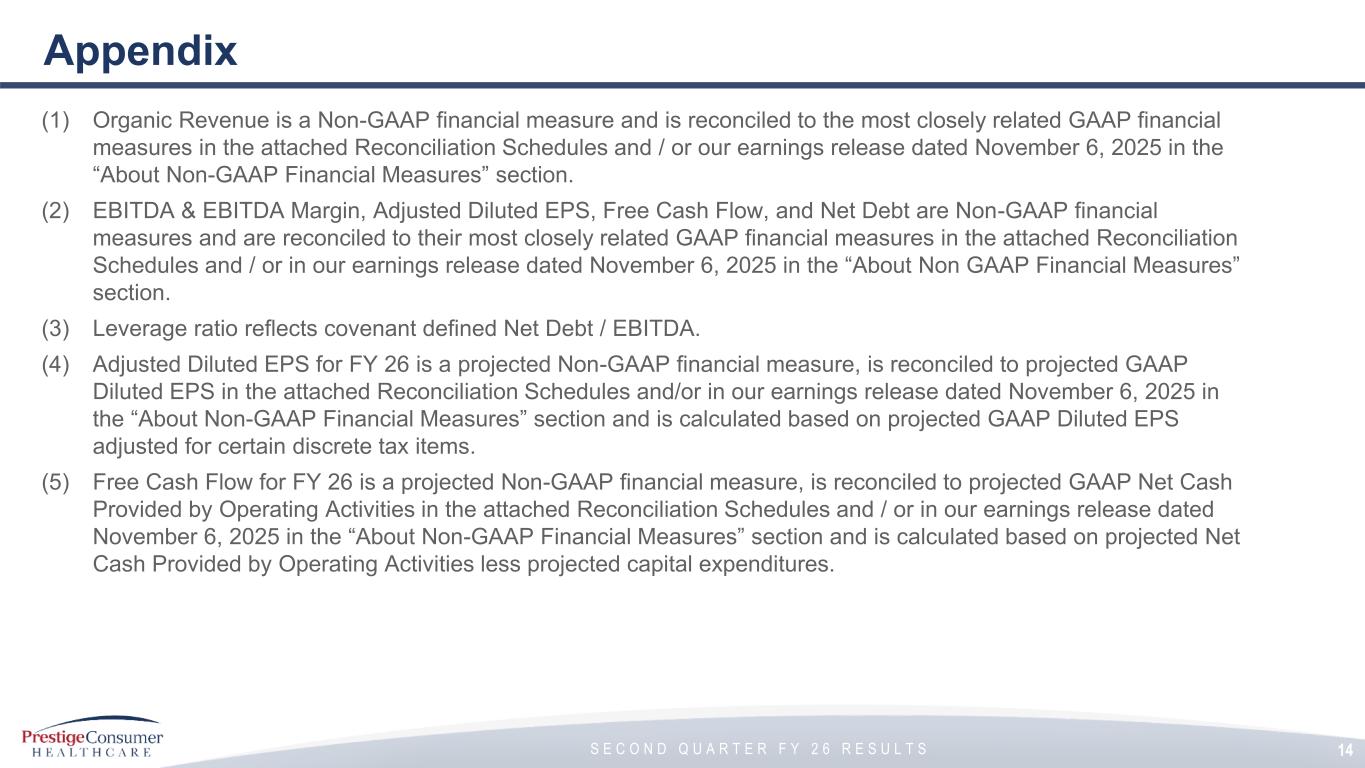 Appendix

(1) Organic Revenue is a Non-GAAP financial measure and is reconciled to the most closely related GAAP financial measures in the attached Reconciliation Schedules and / or our earnings release dated November 6, 2025 in the “About Non-GAAP Financial Measures” section.

(2) EBITDA & EBITDA Margin, Adjusted Diluted EPS, Free Cash Flow, and Net Debt are Non-GAAP financial measures and are reconciled to their most closely related GAAP financial measures in the attached Reconciliation Schedules and / or in our earnings release dated November 6, 2025 in the “About Non GAAP Financial Measures” section.

(3) Leverage ratio reflects covenant defined Net Debt / EBITDA.

(4) Adjusted Diluted EPS for FY 26 is a projected Non-GAAP financial measure, is reconciled to projected GAAP Diluted EPS in the attached Reconciliation Schedules and/or in our earnings release dated November 6, 2025 in the “About Non-GAAP Financial Measures” section and is calculated based on projected GAAP Diluted EPS adjusted for certain discrete tax items.

(5) Free Cash Flow for FY 26 is a projected Non-GAAP financial measure, is reconciled to projected GAAP Net Cash Provided by Operating Activities in the attached Reconciliation Schedules and / or in our earnings release dated November 6, 2025 in the “About Non-GAAP Financial Measures” section and is calculated based on projected Net Cash Provided by Operating Activities less projected capital expenditures.

PrestigeConsumer HEALTHCARE

SECOND QUARTER FY 26 RESULTS

14